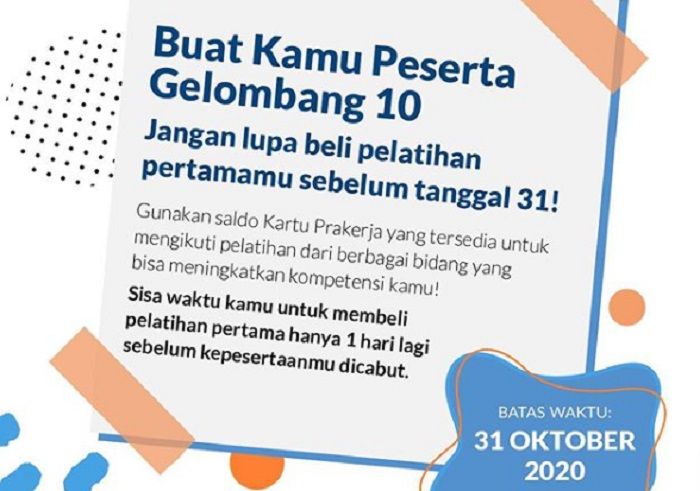 Buat Kamu Peserta Gelombang 10

Jangan lupa beli pelatihan pertamamu sebelum tanggal 31!

Gunakan saldo Kartu Prakerja yang tersedia untuk mengikuti pelatihan dari berbagai bidang yang bisa meningkatkan kompetensi kamu!

Sisa waktu kamu untuk membeli pelatihan pertama hanya 1 hari lagi sebelum kepesertaanmu dicabut.

BATAS WAKTU:
31 OKTOBER
2020